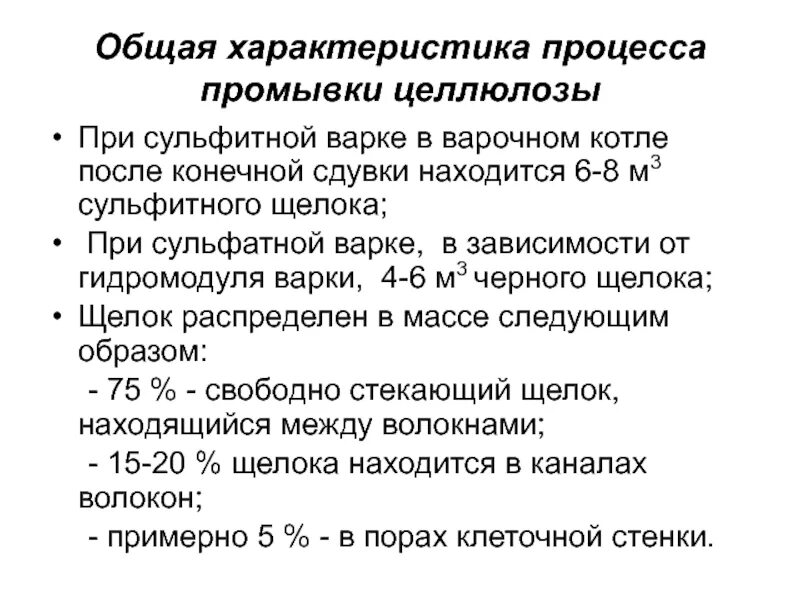 Общая характеристика процесса промывки целлюлозы

• При сульфитной варке в варочном котле после конечной сдувки находится 6-8 $м^3$ сульфитного щелока;

• При сульфатной варке, в зависимости от гидромодуля варки, 4-6 $м^3$ черного щелока;

• Щелок распределен в массе следующим образом:

- 75 % - свободно стекающий щелок, находящийся между волокнами;

- 15-20 % щелока находится в каналах волокон;

- примерно 5 % - в порах клеточной стенки.